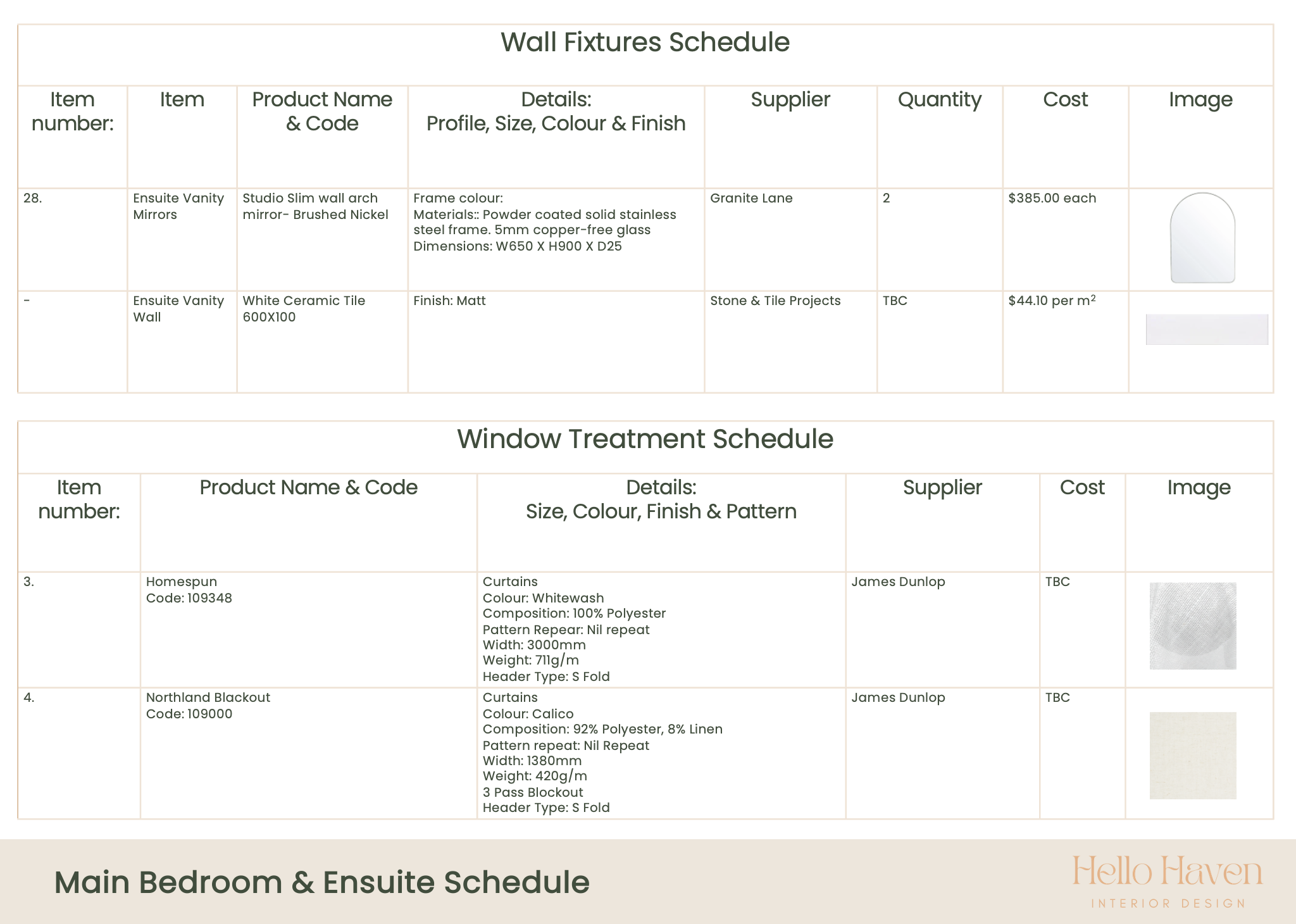 Wall Fixtures Schedule

| Item number: | Item | Product Name & Code | Details: Profile, Size, Colour & Finish | Supplier | Quantity | Cost | Image |
|---|---|---|---|---|---|---|---|
| 28. | Ensuite Vanity Mirrors | Studio Slim wall arch mirror- Brushed Nickel | Frame colour: Materials:: Powder coated solid stainless steel frame. 5mm copper-free glass Dimensions: W650 X H900 X D25 | Granite Lane | 2 | \$385.00 each | |
| - | Ensuite Vanity Wall | White Ceramic Tile 600X100 | Finish: Matt | Stone & Tile Projects | TBC | \$44.10 per $m^2$ | |

Window Treatment Schedule

| Item number: | Product Name & Code | Details: Size, Colour, Finish & Pattern | Supplier | Cost | Image |
|---|---|---|---|---|---|
| 3. | Homespun Code: 109348 | Curtains Colour: Whitewash Composition: 100% Polyester Pattern Repear: Nil repeat Width: 3000mm Weight: 711g/m Header Type: S Fold | James Dunlop | TBC | |
| 4. | Northland Blackout Code: 109000 | Curtains Colour: Calico Composition: 92% Polyester, 8% Linen Pattern repeat: Nil Repeat Width: 1380mm Weight: 420g/m 3 Pass Blockout Header Type: S Fold | James Dunlop | TBC | |

Main Bedroom & Ensuite Schedule

Hello Haven
INTERIOR DESIGN